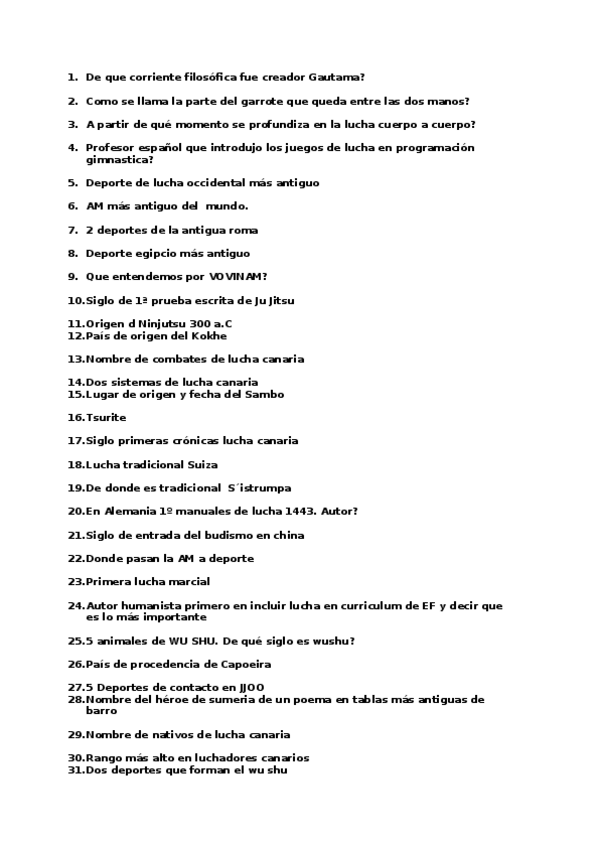 1. De que corriente filosófica fue creador Gautama?

2. Como se llama la parte del garrote que queda entre las dos manos?

3. A partir de qué momento se profundiza en la lucha cuerpo a cuerpo?

4. Profesor español que introdujo los juegos de lucha en programación gimnastica?

5. Deporte de lucha occidental más antiguo

6. AM más antiguo del mundo.

7. 2 deportes de la antigua roma

8. Deporte egipcio más antiguo

9. Que entendemos por VOVINAM?

10. Siglo de 1ª prueba escrita de Ju Jitsu

11. Origen d Ninjutsu 300 a.C
12. País de origen del Kokhe

13. Nombre de combates de lucha canaria

14. Dos sistemas de lucha canaria
15. Lugar de origen y fecha del Sambo

16. Tsurite

17. Siglo primeras crónicas lucha canaria

18. Lucha tradicional Suiza

19. De donde es tradicional S´istrumpa

20. En Alemania 1º manuales de lucha 1443. Autor?

21. Siglo de entrada del budismo en china

22. Donde pasan la AM a deporte

23. Primera lucha marcial

24. Autor humanista primero en incluir lucha en curriculum de EF y decir que es lo más importante

25. 5 animales de WU SHU. De qué siglo es wushu?

26. País de procedencia de Capoeira

27. 5 Deportes de contacto en JJOO
28. Nombre del héroe de sumeria de un poema en tablas más antiguas de barro

29. Nombre de nativos de lucha canaria

30. Rango más alto en luchadores canarios
31. Dos deportes que forman el wu shu